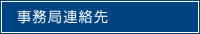 事務局連絡先